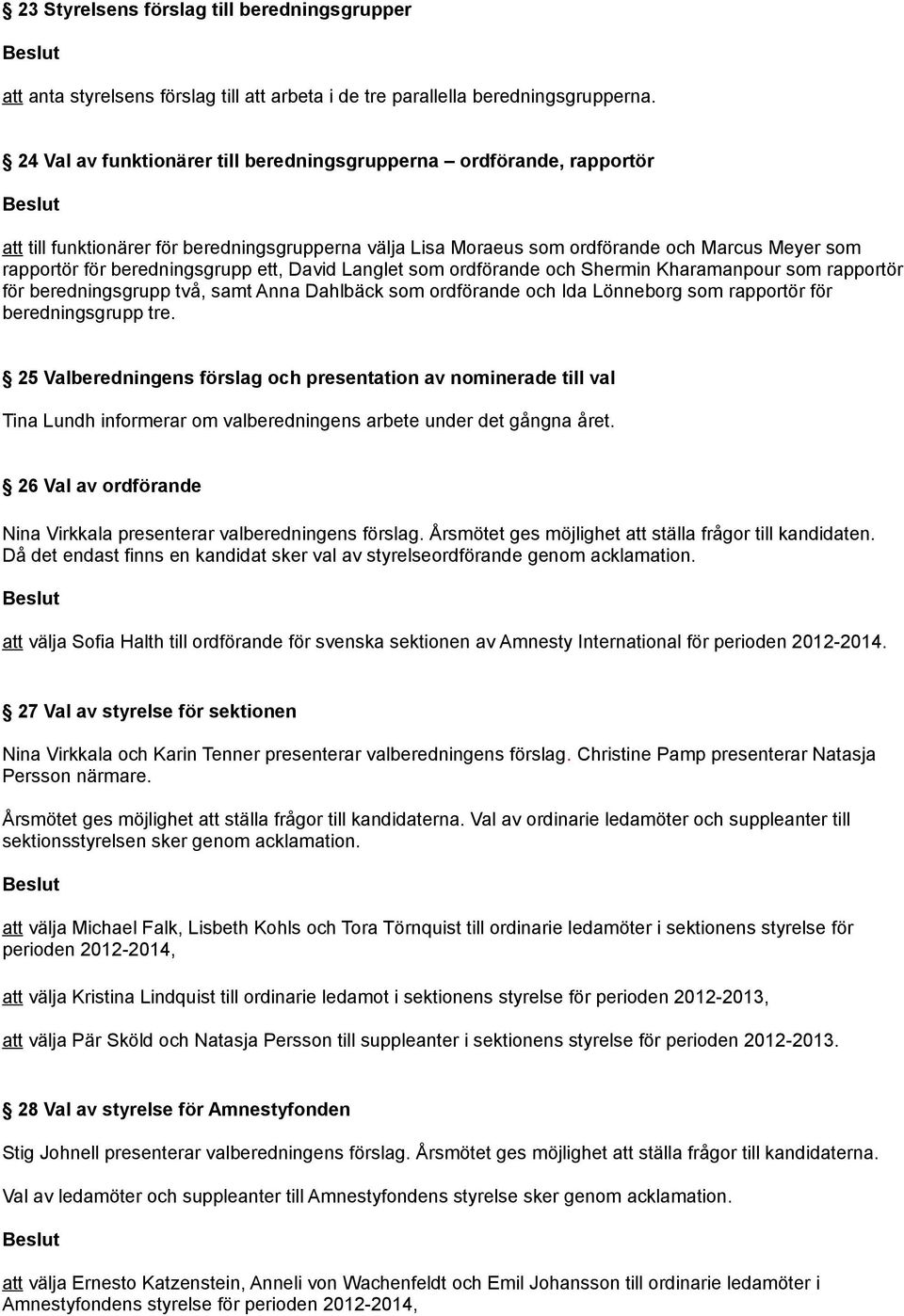 § 23 Styrelsens förslag till beredningsgrupper

Beslut

att anta styrelsens förslag till att arbeta i de tre parallella beredningsgrupperna.

§ 24 Val av funktionärer till beredningsgrupperna – ordförande, rapportör

Beslut

att till funktionärer för beredningsgrupperna välja Lisa Moraeus som ordförande och Marcus Meyer som rapportör för beredningsgrupp ett, David Langlet som ordförande och Shermin Kharamanpour som rapportör för beredningsgrupp två, samt Anna Dahlbäck som ordförande och Ida Lönneborg som rapportör för beredningsgrupp tre.

§ 25 Valberedningens förslag och presentation av nominerade till val

Tina Lundh informerar om valberedningens arbete under det gångna året.

§ 26 Val av ordförande

Nina Virkkala presenterar valberedningens förslag. Årsmötet ges möjlighet att ställa frågor till kandidaten. Då det endast finns en kandidat sker val av styrelseordförande genom acklamation.

Beslut

att välja Sofia Halth till ordförande för svenska sektionen av Amnesty International för perioden 2012-2014.

§ 27 Val av styrelse för sektionen

Nina Virkkala och Karin Tenner presenterar valberedningens förslag. Christine Pamp presenterar Natasja Persson närmare.

Årsmötet ges möjlighet att ställa frågor till kandidaterna. Val av ordinarie ledamöter och suppleanter till sektionsstyrelsen sker genom acklamation.

Beslut

att välja Michael Falk, Lisbeth Kohls och Tora Törnquist till ordinarie ledamöter i sektionens styrelse för perioden 2012-2014,

att välja Kristina Lindquist till ordinarie ledamot i sektionens styrelse för perioden 2012-2013,

att välja Pär Sköld och Natasja Persson till suppleanter i sektionens styrelse för perioden 2012-2013.

§ 28 Val av styrelse för Amnestyfonden

Stig Johnell presenterar valberedningens förslag. Årsmötet ges möjlighet att ställa frågor till kandidaterna.

Val av ledamöter och suppleanter till Amnestyfondens styrelse sker genom acklamation.

Beslut

att välja Ernesto Katzenstein, Anneli von Wachenfeldt och Emil Johansson till ordinarie ledamöter i Amnestyfondens styrelse för perioden 2012-2014,